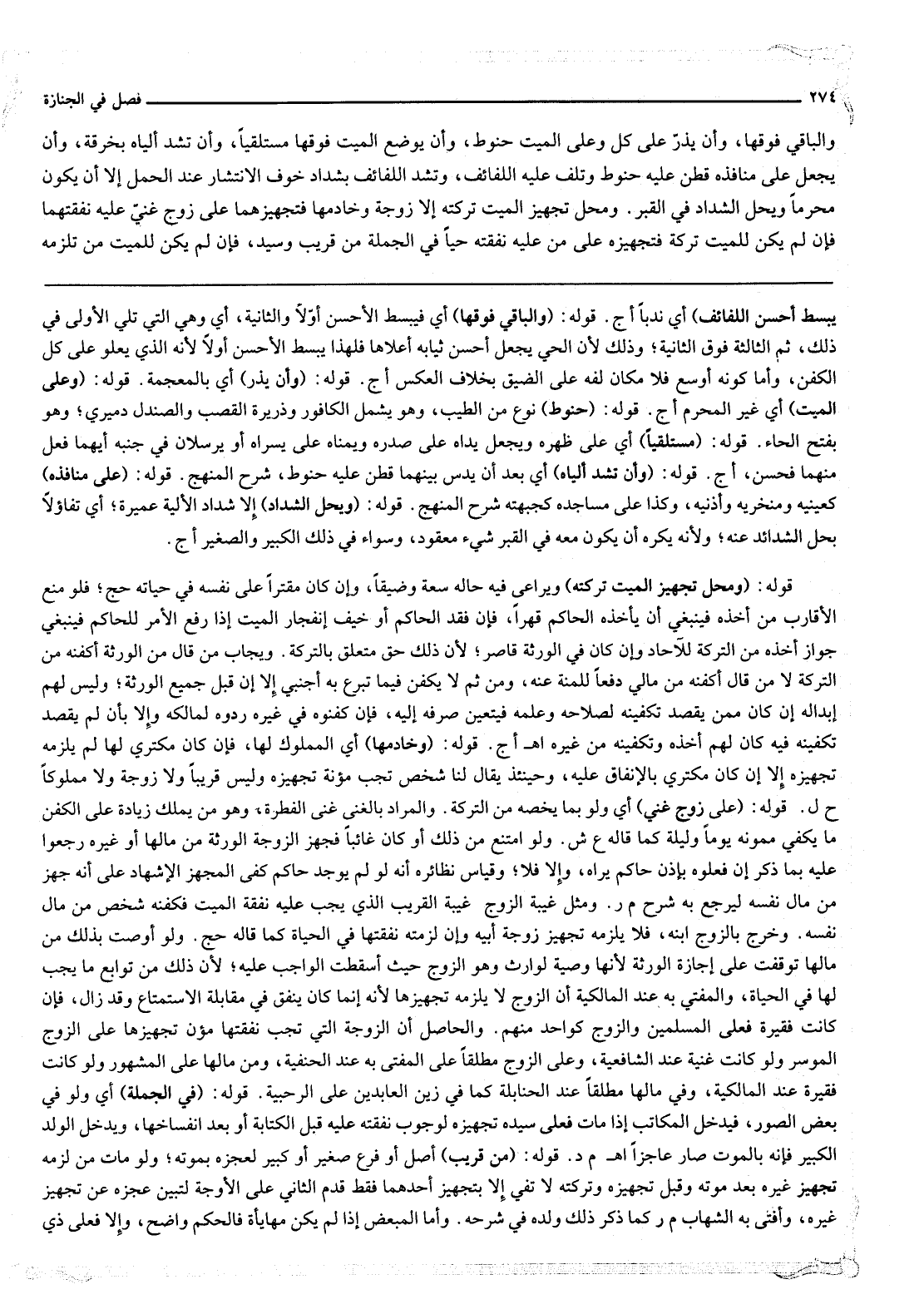 ٢٧٤ فصل في الجنازة

والباقي فوقها، وأن يذرّ على كل وعلى الميت حنوط، وأن يوضع الميت فوقها مستلقياً، وأن تشد ألياه بخرقة، وأن يجعل على منافذه قطن عليه حنوط وتلف عليه اللفائف، وتشد اللفائف بشداد خوف الانتشار عند الحمل إلا أن يكون محرماً ويحل الشداد في القبر. ومحل تجهيز الميت تركته إلا زوجة وخادمها فتجهيزهما على زوج غنيّ عليه نفقتهما فإن لم يكن للميت تركة فتجهيزه على من عليه نفقته حياً في الجملة من قريب وسيد، فإن لم يكن للميت من تلزمه

يبسط أحسن اللفائف) أي ندباً أ ج. قوله: (والباقي فوقها) أي فيبسط الأحسن أوّلاً والثانية، أي وهي التي تلي الأولى في ذلك، ثم الثالثة فوق الثانية؛ وذلك لأن الحي يجعل أحسن ثيابه أعلاها فلهذا يبسط الأحسن أولاً لأنه الذي يعلو على كل الكفن، وأما كونه أوسع فلا مكان لفه على الضيق بخلاف العكس أ ج. قوله: (وأن يذر) أي بالمعجمة. قوله: (وعلى الميت) أي غير المحرم أ ج. قوله: (حنوط) نوع من الطيب، وهو يشمل الكافور وذريرة القصب والصندل دميري؛ وهو بفتح الحاء. قوله: (مستلقياً) أي على ظهره ويجعل يداه على صدره ويمناه على يسراه أو يرسلان في جنبه أيهما فعل منهما فحسن، أ ج. قوله: (وأن تشد ألياه) أي بعد أن يدس بينهما قطن عليه حنوط، شرح المنهج. قوله: (على منافذه) كعينيه ومنخريه وأذنيه، وكذا على مساجده كجبهته شرح المنهج. قوله: (ويحل الشداد) إلا شداد الألية عميرة؛ أي تفاؤلاً بحل الشدائد عنه؛ ولأنه يكره أن يكون معه في القبر شيء معقود، وسواء في ذلك الكبير والصغير أ ج.

قوله: (ومحل تجهيز الميت تركته) ويراعى فيه حاله سعة وضيقاً، وإن كان مقتراً على نفسه في حياته حج؛ فلو منع الأقارب من أخذه فينبغي أن يأخذه الحاكم قهراً، فإن فقد الحاكم أو خيف إنفجار الميت إذا رفع الأمر للحاكم فينبغي جواز أخذه من التركة للآحاد وإن كان في الورثة قاصر؛ لأن ذلك حق متعلق بالتركة. ويجاب من قال من الورثة أكفنه من التركة لا من قال أكفنه من مالي دفعاً للمنة عنه، ومن ثم لا يكفن فيما تبرع به أجنبي إلا إن قبل جميع الورثة؛ وليس لهم إبداله إن كان ممن يقصد تكفينه لصلاحه وعلمه فيتعين صرفه إليه، فإن كفنوه في غيره ردوه لمالكه وإلا بأن لم يقصد تكفينه فيه كان لهم أخذه وتكفينه من غيره اهـ أ ج. قوله: (وخادمها) أي المملوك لها، فإن كان مكتري لها لم يلزمه تجهيزه إلا إن كان مكتري بالإنفاق عليه، وحينئذ يقال لنا شخص تجب مؤنة تجهيزه وليس قريباً ولا زوجة ولا مملوكاً ح ل. قوله: (على زوج غني) أي ولو بما يخصه من التركة. والمراد بالغنى غنى الفطرة، وهو من يملك زيادة على الكفن ما يكفي ممونه يوماً وليلة كما قاله ع ش. ولو امتنع من ذلك أو كان غائباً فجهز الزوجة الورثة من مالها أو غيره رجعوا عليه بما ذكر إن فعلوه بإذن حاكم يراه، وإلا فلا؛ وقياس نظائره أنه لو لم يوجد حاكم كفى المجهز الإشهاد على أنه جهز من مال نفسه ليرجع به شرح م ر. ومثل غيبة الزوج غيبة القريب الذي يجب عليه نفقة الميت فكفنه شخص من مال نفسه. وخرج بالزوج ابنه، فلا يلزمه تجهيز زوجة أبيه وإن لزمته نفقتها في الحياة كما قاله حج. ولو أوصت بذلك من مالها توقفت على إجازة الورثة لأنها وصية لوارث وهو الزوج حيث أسقطت الواجب عليه؛ لأن ذلك من توابع ما يجب لها في الحياة، والمفتي به عند المالكية أن الزوج لا يلزمه تجهيزها لأنه إنما كان ينفق في مقابلة الاستمتاع وقد زال، فإن كانت فقيرة فعلى المسلمين والزوج كواحد منهم. والحاصل أن الزوجة التي تجب نفقتها مؤن تجهيزها على الزوج الموسر ولو كانت غنية عند الشافعية، وعلى الزوج مطلقاً على المفتى به عند الحنفية، ومن مالها على المشهور ولو كانت فقيرة عند المالكية، وفي مالها مطلقاً عند الحنابلة كما في زين العابدين على الرحبية. قوله: (في الجملة) أي ولو في بعض الصور، فيدخل المكاتب إذا مات فعلى سيده تجهيزه لوجوب نفقته عليه قبل الكتابة أو بعد انفساخها، ويدخل الولد الكبير فإنه بالموت صار عاجزاً اهـ م د. قوله: (من قريب) أصل أو فرع صغير أو كبير لعجزه بموته؛ ولو مات من لزمه تجهيز غيره بعد موته وقبل تجهيزه وتركته لا تفي إلا بتجهيز أحدهما فقط قدم الثاني على الأوجة لتبين عجزه عن تجهيز غيره، وأفتى به الشهاب م ر كما ذكر ذلك ولده في شرحه. وأما المبعض إذا لم يكن مهايأة فالحكم واضح، وإلا فعلى ذي